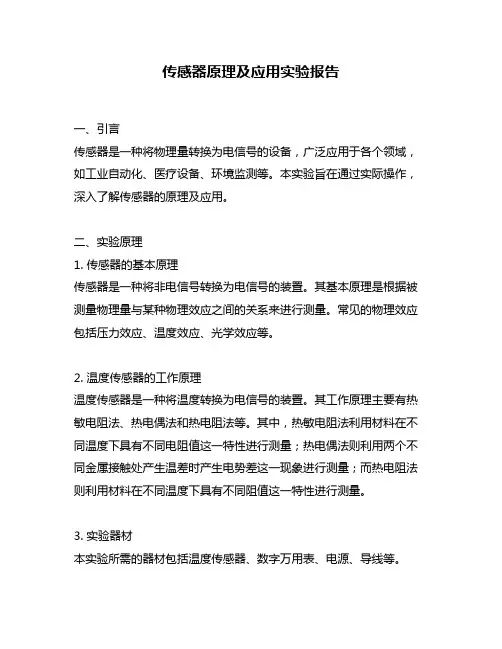 传感器原理及应用实验报告

一、引言
传感器是一种将物理量转换为电信号的设备，广泛应用于各个领域，如工业自动化、医疗设备、环境监测等。本实验旨在通过实际操作，深入了解传感器的原理及应用。

二、实验原理
1. 传感器的基本原理
传感器是一种将非电信号转换为电信号的装置。其基本原理是根据被测量物理量与某种物理效应之间的关系来进行测量。常见的物理效应包括压力效应、温度效应、光学效应等。

2. 温度传感器的工作原理
温度传感器是一种将温度转换为电信号的装置。其工作原理主要有热敏电阻法、热电偶法和热电阻法等。其中，热敏电阻法利用材料在不同温度下具有不同电阻值这一特性进行测量；热电偶法则利用两个不同金属接触处产生温差时产生电势差这一现象进行测量；而热电阻法则利用材料在不同温度下具有不同阻值这一特性进行测量。

3. 实验器材
本实验所需的器材包括温度传感器、数字万用表、电源、导线等。